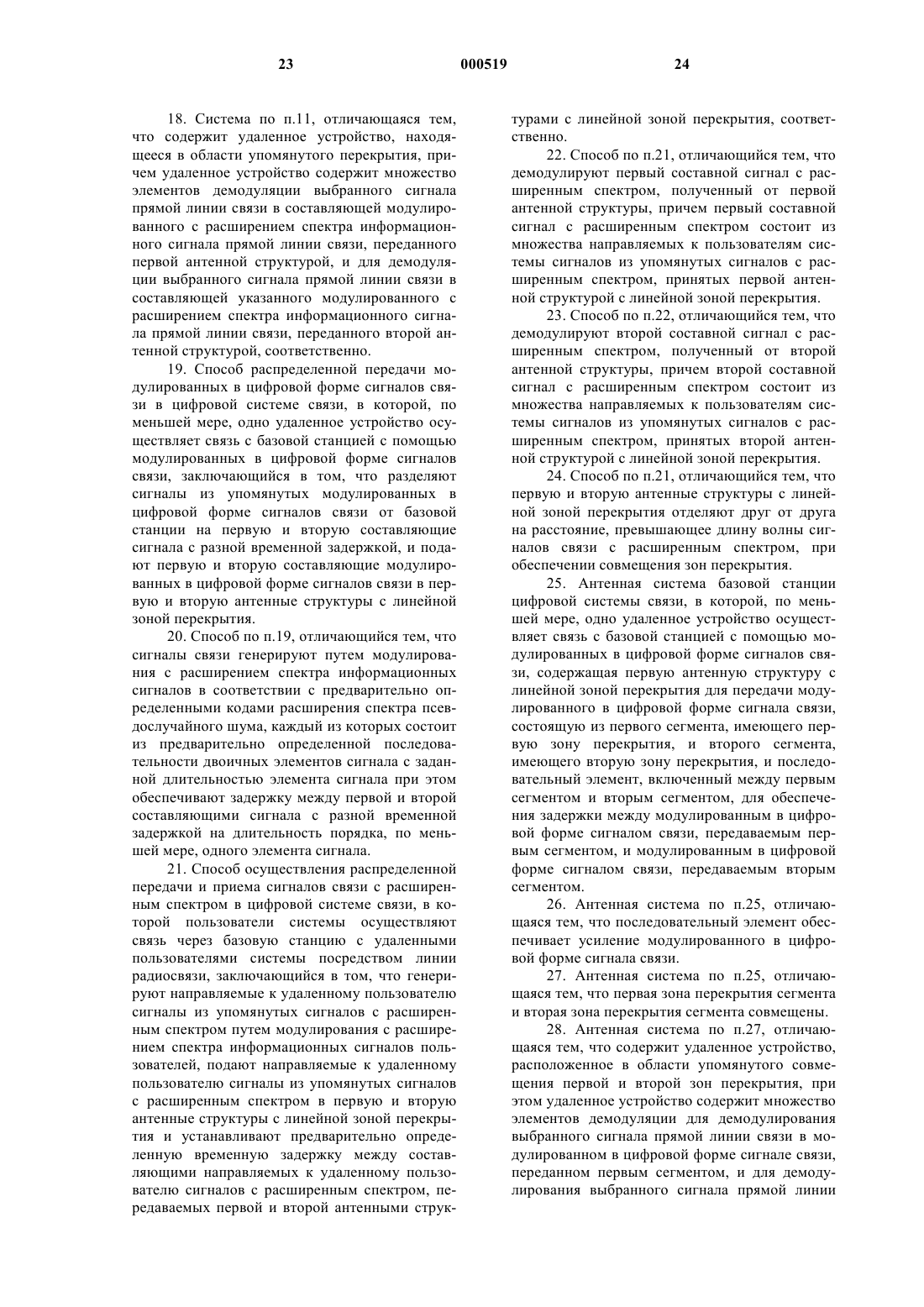 23 000519 24

18. Система по п.11, отличающаяся тем, что содержит удаленное устройство, находящееся в области упомянутого перекрытия, причем удаленное устройство содержит множество элементов демодуляции выбранного сигнала прямой линии связи в составляющей модулированного с расширением спектра информационного сигнала прямой линии связи, переданного первой антенной структурой, и для демодуляции выбранного сигнала прямой линии связи в составляющей указанного модулированного с расширением спектра информационного сигнала прямой линии связи, переданного второй антенной структурой, соответственно.

19. Способ распределенной передачи модулированных в цифровой форме сигналов связи в цифровой системе связи, в которой, по меньшей мере, одно удаленное устройство осуществляет связь с базовой станцией с помощью модулированных в цифровой форме сигналов связи, заключающийся в том, что разделяют сигналы из упомянутых модулированных в цифровой форме сигналов связи от базовой станции на первую и вторую составляющие сигнала с разной временной задержкой, и подают первую и вторую составляющие модулированных в цифровой форме сигналов связи в первую и вторую антенные структуры с линейной зоной перекрытия.

20. Способ по п.19, отличающийся тем, что сигналы связи генерируют путем модулирования с расширением спектра информационных сигналов в соответствии с предварительно определенными кодами расширения спектра псевдослучайного шума, каждый из которых состоит из предварительно определенной последовательности двоичных элементов сигнала с заданной длительностью элемента сигнала при этом обеспечивают задержку между первой и второй составляющими сигнала с разной временной задержкой на длительность порядка, по меньшей мере, одного элемента сигнала.

21. Способ осуществления распределенной передачи и приема сигналов связи с расширенным спектром в цифровой системе связи, в которой пользователи системы осуществляют связь через базовую станцию с удаленными пользователями системы посредством линии радиосвязи, заключающийся в том, что генерируют направляемые к удаленному пользователю сигналы из упомянутых сигналов с расширенным спектром путем модулирования с расширением спектра информационных сигналов пользователей, подают направляемые к удаленному пользователю сигналы из упомянутых сигналов с расширенным спектром в первую и вторую антенные структуры с линейной зоной перекрытия и устанавливают предварительно определенную временную задержку между составляющими направляемых к удаленному пользователю сигналов с расширенным спектром, передаваемых первой и второй антенными структурами с линейной зоной перекрытия, соответственно.

22. Способ по п.21, отличающийся тем, что демодулируют первый составной сигнал с расширенным спектром, полученный от первой антенной структуры, причем первый составной сигнал с расширенным спектром состоит из множества направляемых к пользователям системы сигналов из упомянутых сигналов с расширенным спектром, принятых первой антенной структурой с линейной зоной перекрытия.

23. Способ по п.22, отличающийся тем, что демодулируют второй составной сигнал с расширенным спектром, полученный от второй антенной структуры, причем второй составной сигнал с расширенным спектром состоит из множества направляемых к пользователям системы сигналов из упомянутых сигналов с расширенным спектром, принятых второй антенной структурой с линейной зоной перекрытия.

24. Способ по п.21, отличающийся тем, что первую и вторую антенные структуры с линейной зоной перекрытия отделяют друг от друга на расстояние, превышающее длину волны сигналов связи с расширенным спектром, при обеспечении совмещения зон перекрытия.

25. Антенная система базовой станции цифровой системы связи, в которой, по меньшей мере, одно удаленное устройство осуществляет связь с базовой станцией с помощью модулированных в цифровой форме сигналов связи, содержащая первую антенную структуру с линейной зоной перекрытия для передачи модулированного в цифровой форме сигнала связи, состоящую из первого сегмента, имеющего первую зону перекрытия, и второго сегмента, имеющего вторую зону перекрытия, и последовательный элемент, включенный между первым сегментом и вторым сегментом, для обеспечения задержки между модулированным в цифровой форме сигналом связи, передаваемым первым сегментом, и модулированным в цифровой форме сигналом связи, передаваемым вторым сегментом.

26. Антенная система по п.25, отличающаяся тем, что последовательный элемент обеспечивает усиление модулированного в цифровой форме сигнала связи.

27. Антенная система по п.25, отличающаяся тем, что первая зона перекрытия сегмента и вторая зона перекрытия сегмента совмещены.

28. Антенная система по п.27, отличающаяся тем, что содержит удаленное устройство, расположенное в области упомянутого совмещения первой и второй зон перекрытия, при этом удаленное устройство содержит множество элементов демодуляции для демодулирования выбранного сигнала прямой линии связи в модулированном в цифровой форме сигнале связи, переданном первым сегментом, и для демодулирования выбранного сигнала прямой линии